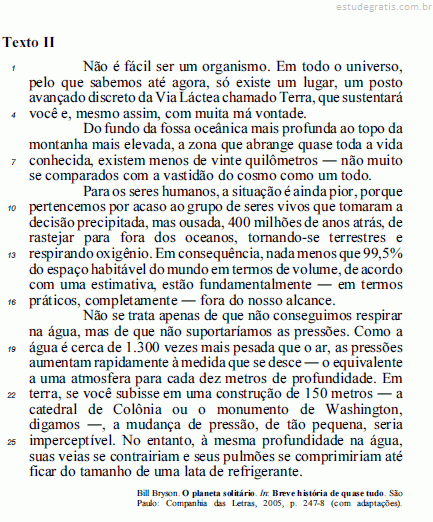 estudegratis.com.br

Texto II

1 Não é fácil ser um organismo. Em todo o universo, pelo que sabemos até agora, só existe um lugar, um posto avançado discreto da Via Láctea chamado Terra, que sustentará
4 você e, mesmo assim, com muita má vontade.

Do fundo da fossa oceânica mais profunda ao topo da montanha mais elevada, a zona que abrange quase toda a vida
7 conhecida, existem menos de vinte quilômetros — não muito se comparados com a vastidão do cosmo como um todo.

Para os seres humanos, a situação é ainda pior, porque
10 pertencemos por acaso ao grupo de seres vivos que tomaram a decisão precipitada, mas ousada, 400 milhões de anos atrás, de rastejar para fora dos oceanos, tornando-se terrestres e
13 respirando oxigênio. Em consequência, nada menos que 99,5% do espaço habitável do mundo em termos de volume, de acordo com uma estimativa, estão fundamentalmente — em termos
16 práticos, completamente — fora do nosso alcance.

Não se trata apenas de que não conseguimos respirar na água, mas de que não suportaríamos as pressões. Como a
19 água é cerca de 1.300 vezes mais pesada que o ar, as pressões aumentam rapidamente à medida que se desce — o equivalente a uma atmosfera para cada dez metros de profundidade. Em
22 terra, se você subisse em uma construção de 150 metros — a catedral de Colônia ou o monumento de Washington, digamos —, a mudança de pressão, de tão pequena, seria
25 imperceptível. No entanto, à mesma profundidade na água, suas veias se contrairiam e seus pulmões se comprimiriam até ficar do tamanho de uma lata de refrigerante.

Bill Bryson. O planeta solitário. In: Breve história de quase tudo. São Paulo: Companhia das Letras, 2005, p. 247-8 (com adaptações).